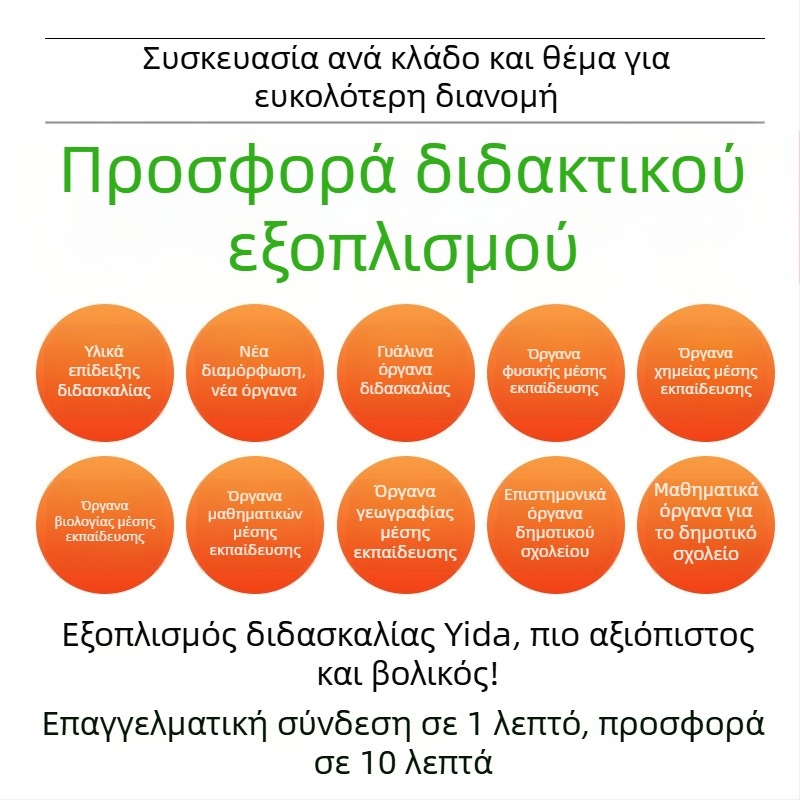 Συσκευασία ανά κλάδο και θέμα για ευκολότερη διανομή

Προσφορά διδακτικού εξοπλισμού

Υλικά επίδειξης διδασκαλίας

Νέα διαμόρφωση, νέα όργανα

Γυάλινα όργανα διδασκαλίας

Όργανα φυσικής μέσης εκπαίδευσης

Όργανα χημείας μέσης εκπαίδευσης

Όργανα βιολογίας μέσης εκπαίδευσης

Όργανα μαθηματικών μέσης εκπαίδευσης

Όργανα γεωγραφίας μέσης εκπαίδευσης

Επιστημονικά όργανα δημοτικού σχολείου

Μαθηματικά όργανα για το δημοτικό σχολείο

Εξοπλισμός διδασκαλίας Yida, πιο αξιόπιστος και βολικός!

Επαγγελματική σύνδεση σε 1 λεπτό, προσφορά σε 10 λεπτά